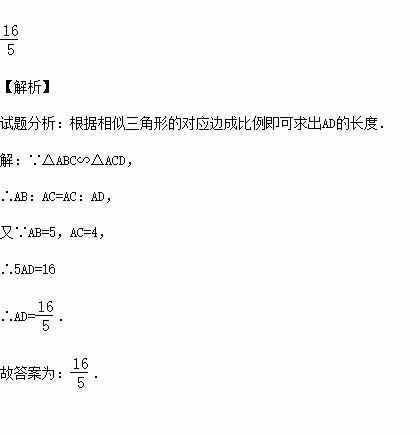 $\frac{16}{5}$

【解析】

试题分析：根据相似三角形的对应边成比例即可求出AD的长度．

解：∵△ABC∽△ACD，

∴AB：AC=AC：AD，

又∵AB=5，AC=4，

∴5AD=16

∴AD=$\frac{16}{5}$．

故答案为：$\frac{16}{5}$．